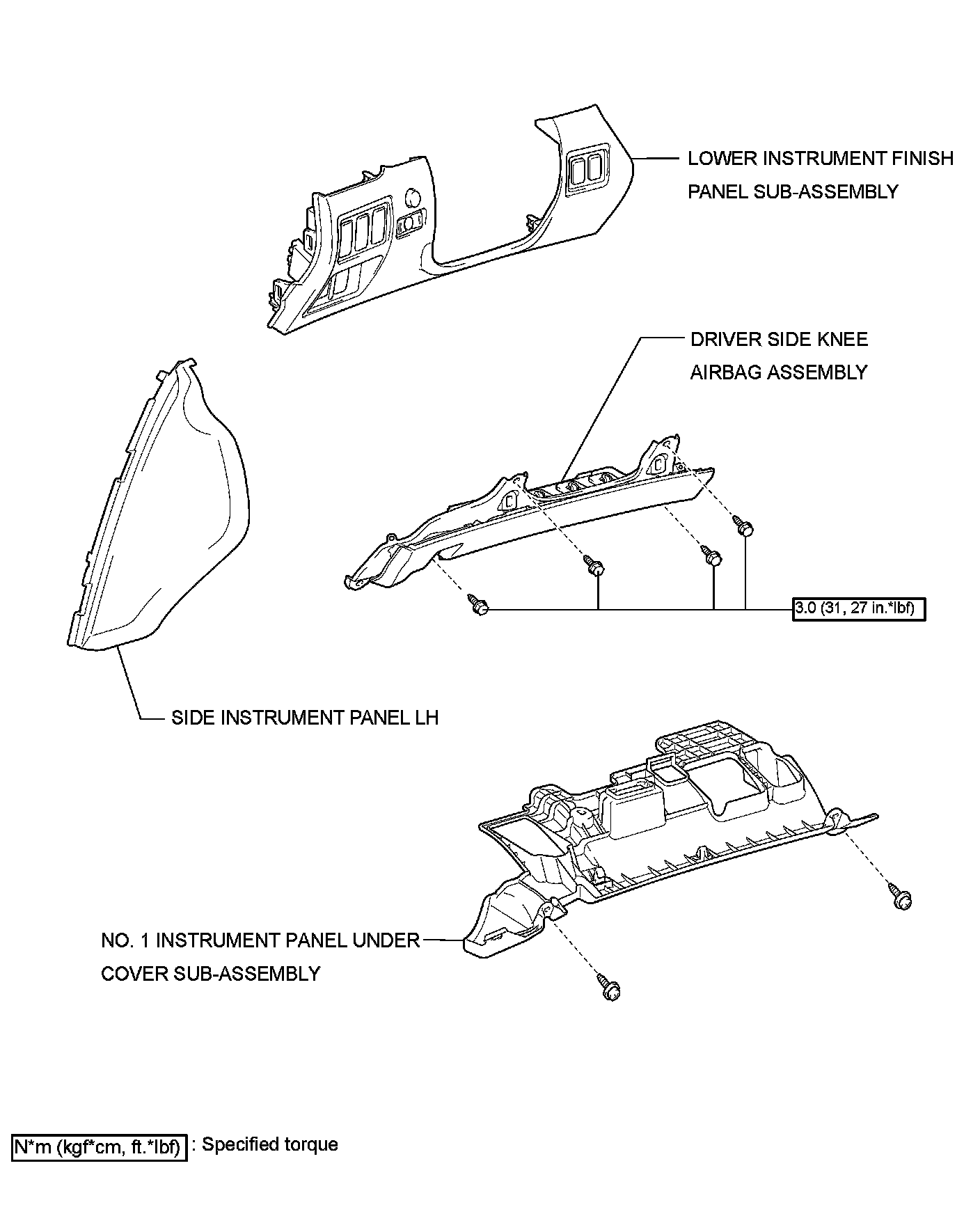 LOWER INSTRUMENT FINISH PANEL SUB-ASSEMBLY

DRIVER SIDE KNEE AIRBAG ASSEMBLY

3.0 (31, 27 in.*lbf)

SIDE INSTRUMENT PANEL LH

NO. 1 INSTRUMENT PANEL UNDER COVER SUB-ASSEMBLY

N*m (kgf*cm, ft.*lbf) : Specified torque